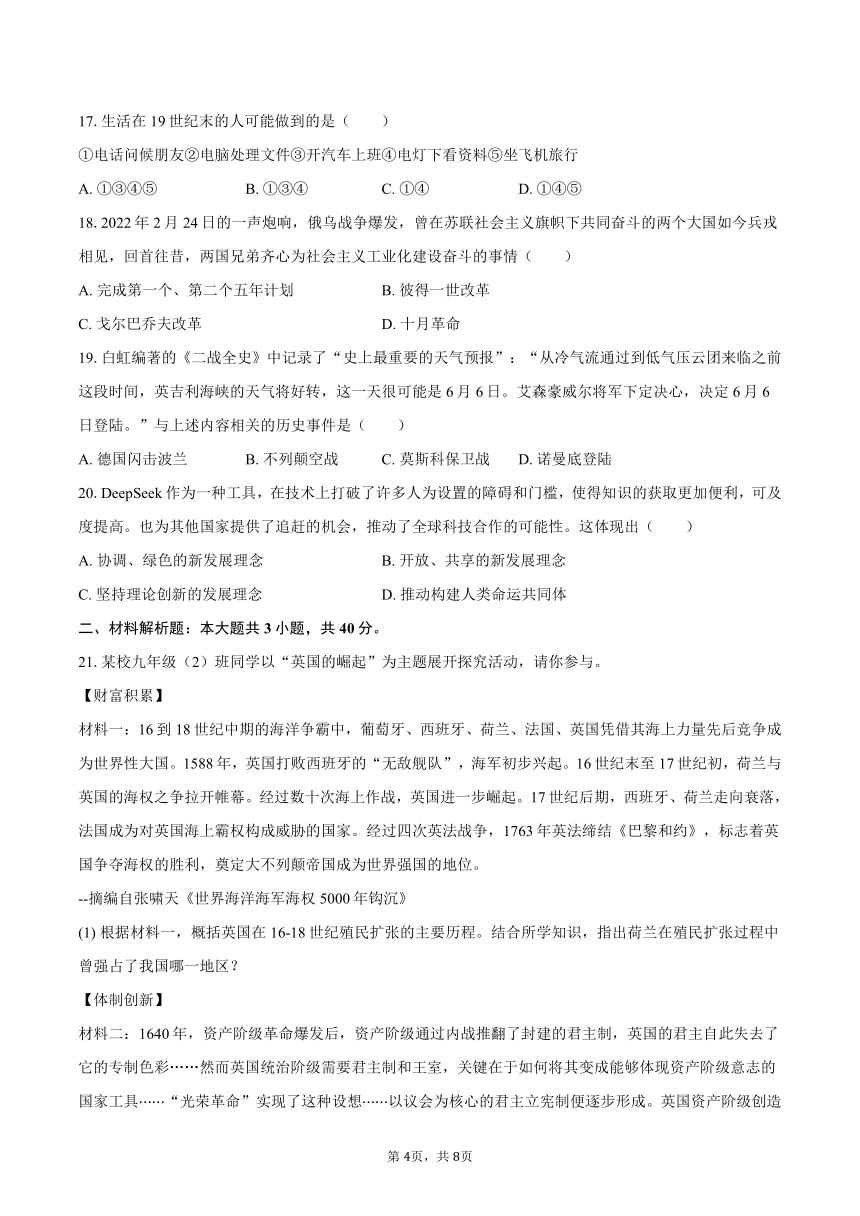 17. 生活在 19 世纪末的人可能做到的是（　　）

①电话问候朋友②电脑处理文件③开汽车上班④电灯下看资料⑤坐飞机旅行

A. ①③④⑤　　B. ①③④　　C. ①④　　D. ①④⑤

18. 2022 年 2 月 24 日的一声炮响，俄乌战争爆发，曾在苏联社会主义旗帜下共同奋斗的两个大国如今兵戎相见，回首往昔，两国兄弟齐心为社会主义工业化建设奋斗的事情（　　）

A. 完成第一个、第二个五年计划　　B. 彼得一世改革

C. 戈尔巴乔夫改革　　D. 十月革命

19. 白虹编著的《二战全史》中记录了“史上最重要的天气预报”：“从冷气流通过到低气压云团来临之前这段时间，英吉利海峡的天气将好转，这一天很可能是 6 月 6 日。艾森豪威尔将军下定决心，决定 6 月 6 日登陆。”与上述内容相关的历史事件是（　　）

A. 德国闪击波兰　　B. 不列颠空战　　C. 莫斯科保卫战　　D. 诺曼底登陆

20. DeepSeek 作为一种工具，在技术上打破了许多人为设置的障碍和门槛，使得知识的获取更加便利，可及度提高。也为其他国家提供了追赶的机会，推动了全球科技合作的可能性。这体现出（　　）

A. 协调、绿色的新发展理念　　B. 开放、共享的新发展理念

C. 坚持理论创新的发展理念　　D. 推动构建人类命运共同体

二、材料解析题：本大题共 3 小题，共 40 分。

21. 某校九年级（2）班同学以“英国的崛起”为主题展开探究活动，请你参与。

【财富积累】

材料一：16 到 18 世纪中期的海洋争霸中，葡萄牙、西班牙、荷兰、法国、英国凭借其海上力量先后竞争成为世界性大国。1588 年，英国打败西班牙的“无敌舰队”，海军初步兴起。16 世纪末至 17 世纪初，荷兰与英国的海权之争拉开帷幕。经过数十次海上作战，英国进一步崛起。17 世纪后期，西班牙、荷兰走向衰落，法国成为对英国海上霸权构成威胁的国家。经过四次英法战争，1763 年英法缔结《巴黎和约》，标志着英国争夺海权的胜利，奠定大不列颠帝国成为世界强国的地位。

--摘编自张啸天《世界海洋海军海权 5000 年钩沉》

(1) 根据材料一，概括英国在 16-18 世纪殖民扩张的主要历程。结合所学知识，指出荷兰在殖民扩张过程中曾强占了我国哪一地区？

【体制创新】

材料二：1640 年，资产阶级革命爆发后，资产阶级通过内战推翻了封建的君主制，英国的君主自此失去了它的专制色彩……然而英国统治阶级需要君主制和王室，关键在于如何将其变成能够体现资产阶级意志的国家工具……“光荣革命”实现了这种设想……以议会为核心的君主立宪制便逐步形成。英国资产阶级创造

第 4页，共 8页